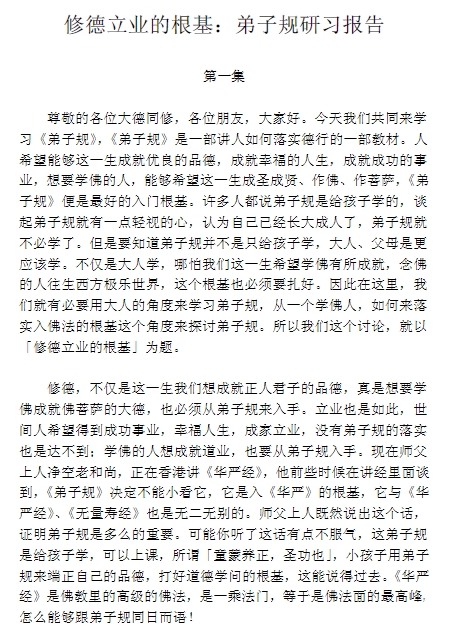 修德立业的根基：弟子规研习报告

第一集

尊敬的各位大德同修，各位朋友，大家好。今天我们共同来学习《弟子规》，《弟子规》是一部讲人如何落实德行的一部教材。人希望能够这一生成就优良的品德，成就幸福的人生，成就成功的事业，想要学佛的人，能够希望这一生成圣成贤、作佛、作菩萨，《弟子规》便是最好的入门根基。许多人都说弟子规是给孩子学的，谈起弟子规就有一点轻视的心，认为自己已经长大成人了，弟子规就不必学了。但是要知道弟子规并不是只给孩子学，大人、父母是更应该学。不仅是大人学，哪怕我们这一生希望学佛有所成就，念佛的人往生西方极乐世界，这个根基也必须要扎好。因此在这里，我们就有必要用大人的角度来学习弟子规，从一个学佛人，如何来落实入佛法的根基这个角度来探讨弟子规。所以我们这个讨论，就以「修德立业的根基」为题。

修德，不仅是这一生我们想成就正人君子的品德，真是想要学佛成就佛菩萨的大德，也必须从弟子规来入手。立业也是如此，世间人希望得到成功事业，幸福人生，成家立业，没有弟子规的落实也是达不到；学佛的人想成就道业，也要从弟子规入手。现在师父上人净空老和尚，正在香港讲《华严经》，他前些时候在讲经里面谈到，《弟子规》决定不能小看它，它是入《华严》的根基，它与《华严经》、《无量寿经》也是无二无别的。师父上人既然说出这个话，证明弟子规是多么的重要。可能你听了这话有点不服气，这弟子规是给孩子学，可以上课，所谓「童蒙养正，圣功也」，小孩子用弟子规来端正自己的品德，打好道德学问的根基，这能说得过去。《华严经》是佛教里的高级的佛法，是一乘法门，等于是佛法面的最高峰，怎么能够跟弟子规同日而语！